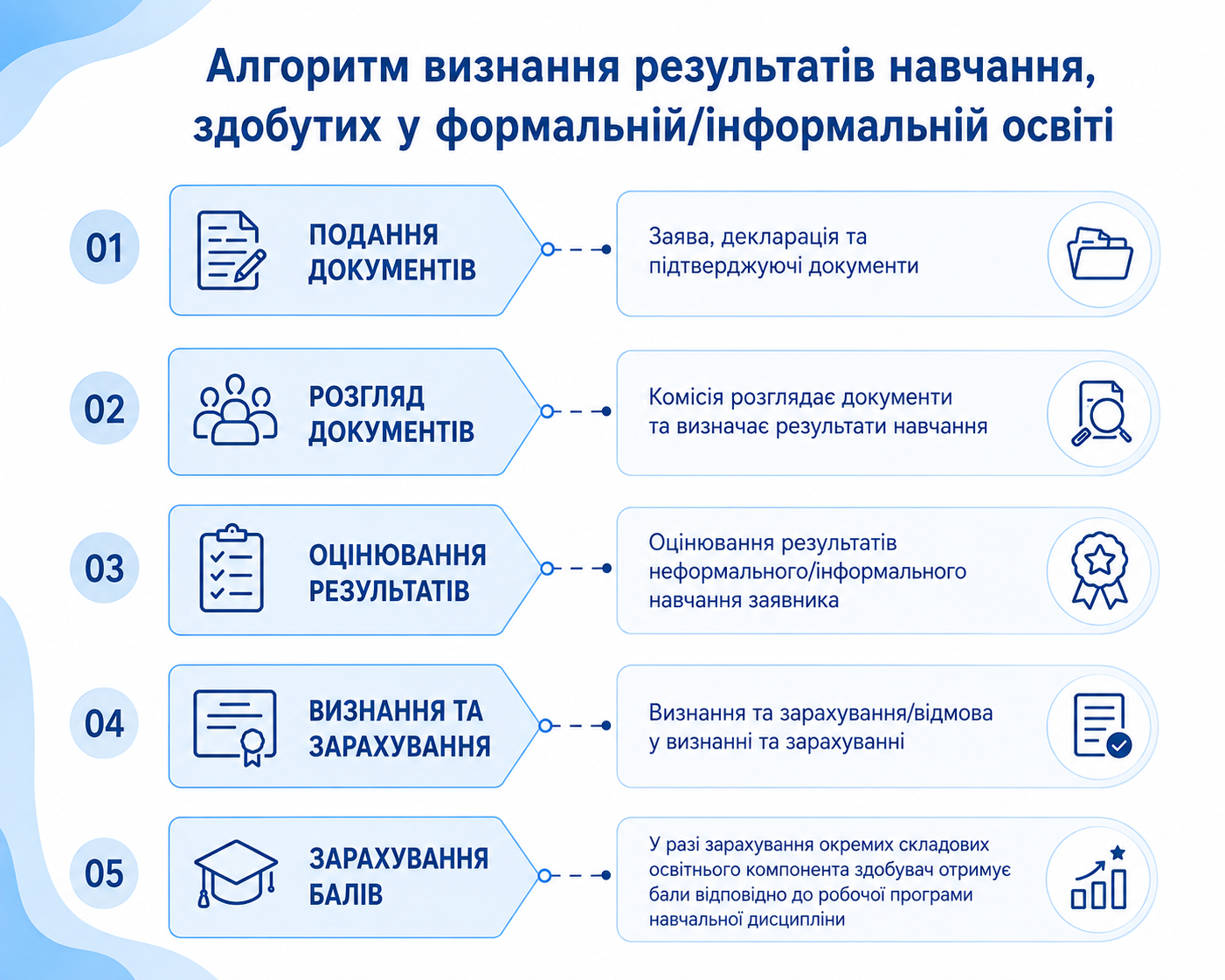 Алгоритм визнання результатів навчання, здобутих у формальній/інформальній освіті

01

ПОДАННЯ ДОКУМЕНТІВ

Заява, декларація та підтверджуючі документи

02

РОЗГЛЯД ДОКУМЕНТІВ

Комісія розглядає документи та визначає результати навчання

03

ОЦІНЮВАННЯ РЕЗУЛЬТАТІВ

Оцінювання результатів неформального/інформального навчання заявника

04

ВИЗНАННЯ ТА ЗАРАХУВАННЯ

Визнання та зарахування/відмова у визнанні та зарахуванні

05

ЗАРАХУВАННЯ БАЛІВ

У разі зарахування окремих складових освітнього компонента здобувач отримує бали відповідно до робочої програми навчальної дисципліни